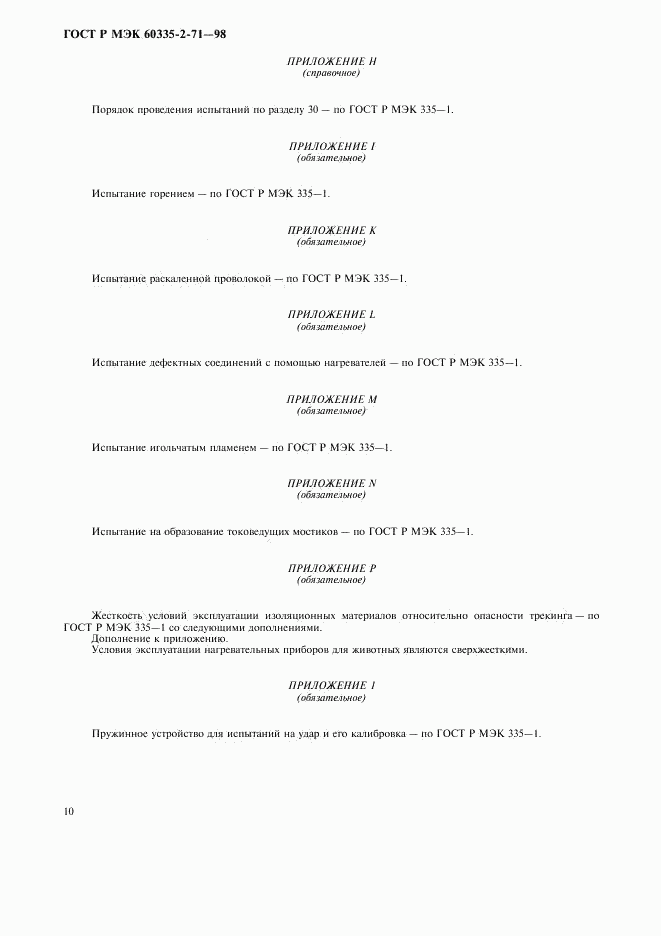 ГОСТ Р МЭК 60335-2-71—98

ПРИЛОЖЕНИЕ H
(справочное)

Порядок проведения испытаний по разделу 30 — по ГОСТ Р МЭК 335—1.

ПРИЛОЖЕНИЕ I
(обязательное)

Испытание горением — по ГОСТ Р МЭК 335—1.

ПРИЛОЖЕНИЕ K
(обязательное)

Испытание раскаленной проволокой — по ГОСТ Р МЭК 335—1.

ПРИЛОЖЕНИЕ L
(обязательное)

Испытание дефектных соединений с помощью нагревателей — по ГОСТ Р МЭК 335—1.

ПРИЛОЖЕНИЕ M
(обязательное)

Испытание игольчатым пламенем — по ГОСТ Р МЭК 335—1.

ПРИЛОЖЕНИЕ N
(обязательное)

Испытание на образование токоведущих мостиков — по ГОСТ Р МЭК 335—1.

ПРИЛОЖЕНИЕ P
(обязательное)

Жесткость условий эксплуатации изоляционных материалов относительно опасности трекинга — по ГОСТ Р МЭК 335—1 со следующими дополнениями.
Дополнение к приложению.
Условия эксплуатации нагревательных приборов для животных являются сверхжесткими.

ПРИЛОЖЕНИЕ 1
(обязательное)

Пружинное устройство для испытаний на удар и его калибровка — по ГОСТ Р МЭК 335—1.

10